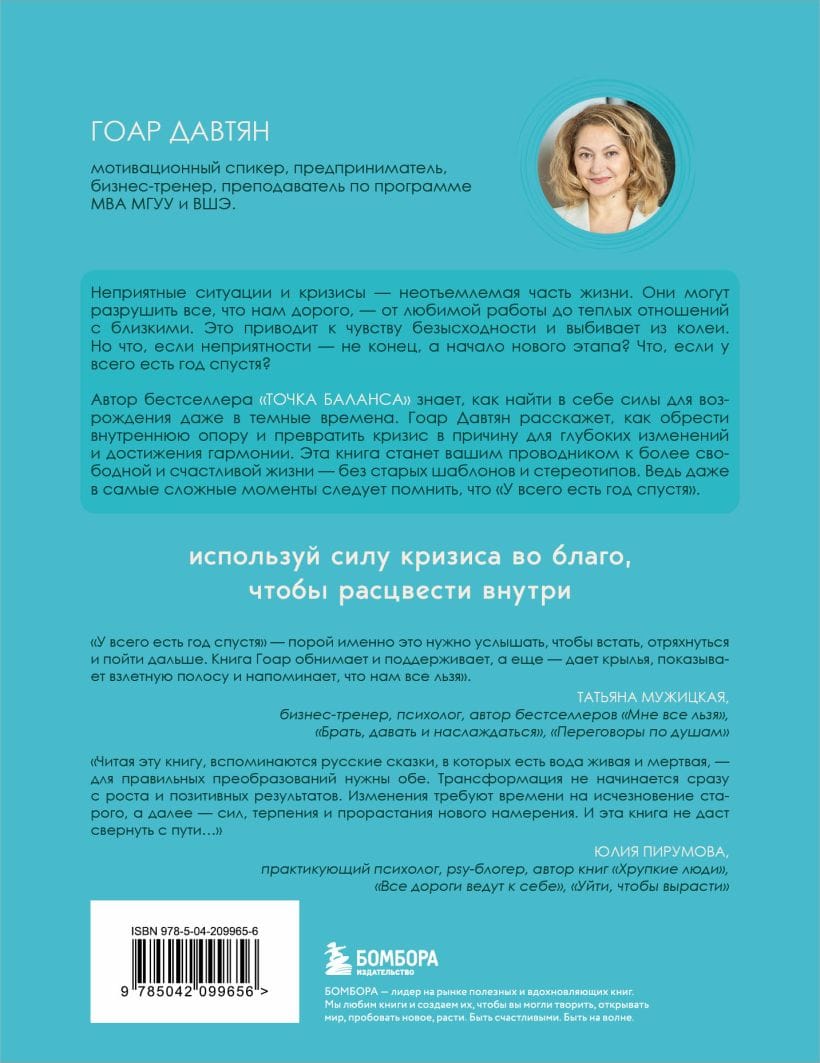 ГОАР ДАВТЯН

мотивационный спикер, предприниматель, бизнес-тренер, преподаватель по программе МВА МГУУ и ВШЭ.

Неприятные ситуации и кризисы — неотъемлемая часть жизни. Они могут разрушить все, что нам дорого, — от любимой работы до теплых отношений с близкими. Это приводит к чувству безысходности и выбивает из колеи. Но что, если неприятности — не конец, а начало нового этапа? Что, если у всего есть год спустя?

Автор бестселлера «ТОЧКА БАЛАНСА» знает, как найти в себе силы для возрождения даже в темные времена. Гоар Давтян расскажет, как обрести внутреннюю опору и превратить кризис в причину для глубоких изменений и достижения гармонии. Эта книга станет вашим проводником к более свободной и счастливой жизни — без старых шаблонов и стереотипов. Ведь даже в самые сложные моменты следует помнить, что «У всего есть год спустя».

используй силу кризиса во благо, чтобы расцвести внутри

«У всего есть год спустя» — порой именно это нужно услышать, чтобы встать, отряхнуться и пойти дальше. Книга Гоар обнимает и поддерживает, а еще — дает крылья, показывает взлетную полосу и напоминает, что нам все льзя».

ТАТЬЯНА МУЖИЦКАЯ,
бизнес-тренер, психолог, автор бестселлеров «Мне все льзя», «Брать, давать и наслаждаться», «Переговоры по душам»

«Читая эту книгу, вспоминаются русские сказки, в которых есть вода живая и мертвая, — для правильных преобразований нужны обе. Трансформация не начинается сразу с роста и позитивных результатов. Изменения требуют времени на исчезновение старого, а далее — сил, терпения и прорастания нового намерения. И эта книга не даст свернуть с пути…»

ЮЛИЯ ПИРУМОВА,
практикующий психолог, psy-блогер, автор книг «Хрупкие люди», «Все дороги ведут к себе», «Уйти, чтобы вырасти»

ISBN 978-5-04-209965-6

9 785042 099656 >

БОМБОРА
ИЗДАТЕЛЬСТВО

БОМБОРА — лидер на рынке полезных и вдохновляющих книг. Мы любим книги и создаем их, чтобы вы могли творить, открывать мир, пробовать новое, расти. Быть счастливыми. Быть на волне.